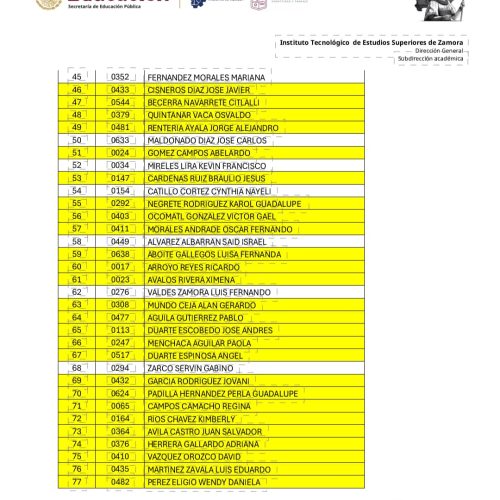 Secretaría de Educación Pública

Instituto Tecnológico de Estudios Superiores de Zamora
Dirección General
Subdirección académica

| 45 | 0352 | FERNANDEZ MORALES MARIANA |
|---|---|---|
| 46 | 0433 | CISNEROS DIAZ JOSE JAVIER |
| 47 | 0544 | BECERRA NAVARRETE CITLALLI |
| 48 | 0379 | QUINTANAR VACA OSVALDO |
| 49 | 0481 | RENTERIA AYALA JORGE ALEJANDRO |
| 50 | 0633 | MALDONADO DIAZ JOSE CARLOS |
| 51 | 0024 | GOMEZ CAMPOS ABELARDO |
| 52 | 0034 | MIRELES LIRA KEVIN FRANCISCO |
| 53 | 0147 | CARDENAS RUIZ BRAULIO JESUS |
| 54 | 0154 | CATILLO CORTEZ CYNTHIA NAYELI |
| 55 | 0292 | NEGRETE RODRIGUEZ KAROL GUADALUPE |
| 56 | 0403 | OCOMATL GONZALEZ VICTOR GAEL |
| 57 | 0411 | MORALES ANDRADE OSCAR FERNANDO |
| 58 | 0449 | ALVAREZ ALBARRAN SAID ISRAEL |
| 59 | 0638 | ABOITE GALLEGOS LUISA FERNANDA |
| 60 | 0017 | ARROYO REYES RICARDO |
| 61 | 0023 | AVALOS RIVERA XIMENA |
| 62 | 0276 | VALDES ZAMORA LUIS FERNANDO |
| 63 | 0308 | MUNDO CEJA ALAN GERARDO |
| 64 | 0477 | AGUILA GUTIERREZ PABLO |
| 65 | 0113 | DUARTE ESCOBEDO JOSE ANDRES |
| 66 | 0247 | MENCHACA AGUILAR PAOLA |
| 67 | 0517 | DUARTE ESPINOSA ANGEL |
| 68 | 0294 | ZARCO SERVIN GABINO |
| 69 | 0432 | GARCIA RODRIGUEZ JOVANI |
| 70 | 0624 | PADILLA HERNANDEZ PERLA GUADALUPE |
| 71 | 0065 | CAMPOS CAMACHO REGINA |
| 72 | 0164 | RIOS CHAVEZ KIMBERLY |
| 73 | 0364 | AVILA CASTRO JUAN SALVADOR |
| 74 | 0376 | HERRERA GALLARDO ADRIANA |
| 75 | 0410 | VAZQUEZ OROZCO DAVID |
| 76 | 0435 | MARTINEZ ZAVALA LUIS EDUARDO |
| 77 | 0482 | PEREZ ELIGIO WENDY DANIELA |